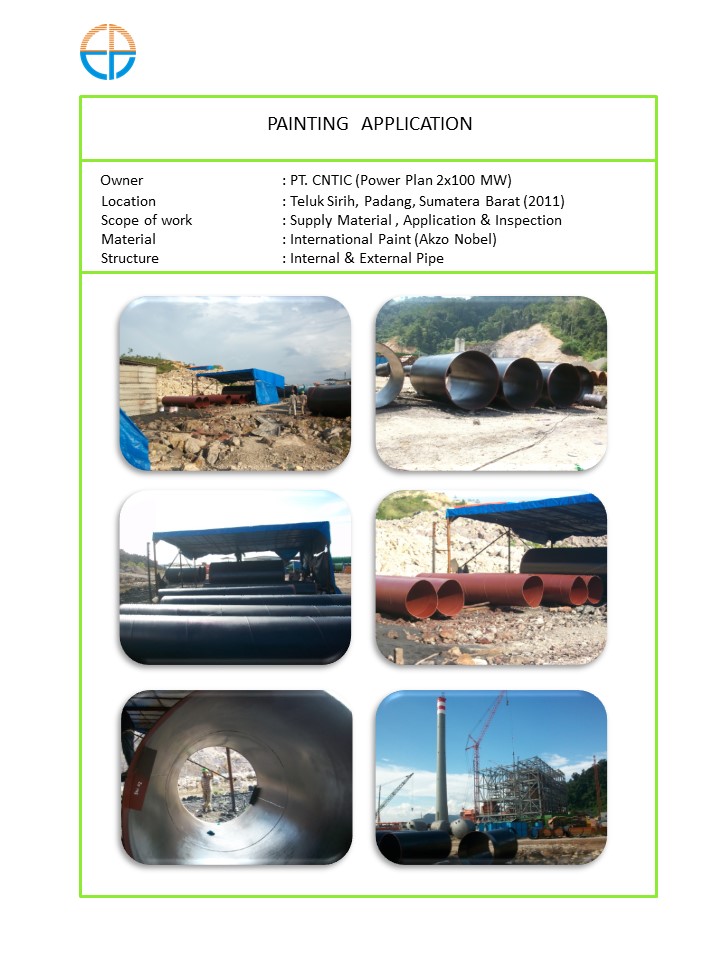 PAINTING APPLICATION

Owner : PT. CNTIC (Power Plan 2x100 MW)
Location : Teluk Sirih, Padang, Sumatera Barat (2011)
Scope of work : Supply Material , Application & Inspection
Material : International Paint (Akzo Nobel)
Structure : Internal & External Pipe